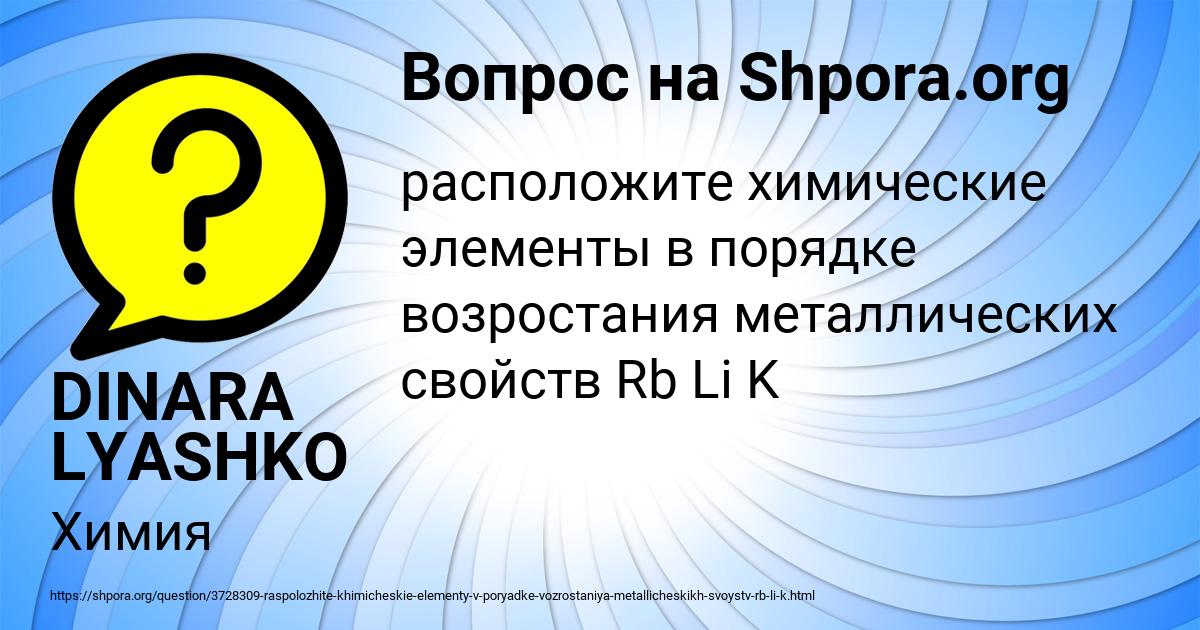 Вопрос на Shpora.org

расположите химические элементы в порядке возростания металлических свойств Rb Li K

DINARA LYASHKO

Химия

https://shpora.org/question/3728309-raspolozhite-khimicheskie-elementy-v-poryadke-vozrostaniya-metallicheskikh-svoystv-rb-li-k.html